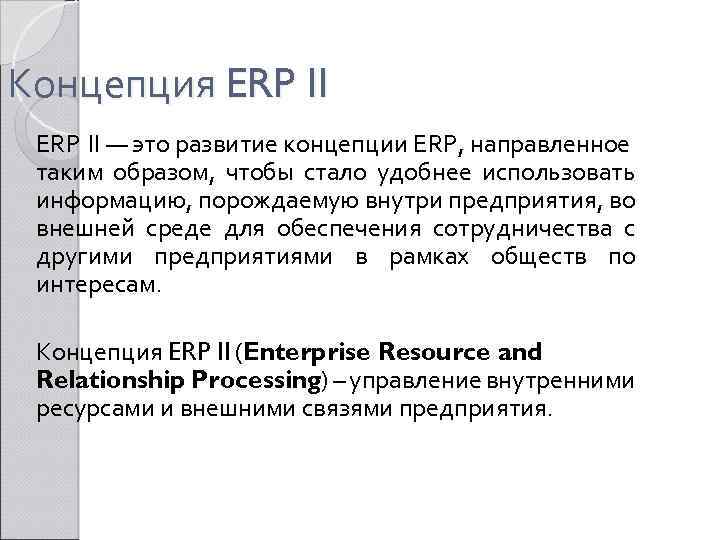 Концепция ERP II

ERP II — это развитие концепции ERP, направленное таким образом, чтобы стало удобнее использовать информацию, порождаемую внутри предприятия, во внешней среде для обеспечения сотрудничества с другими предприятиями в рамках обществ по интересам.

Концепция ERP II (Enterprise Resource and Relationship Processing) – управление внутренними ресурсами и внешними связями предприятия.